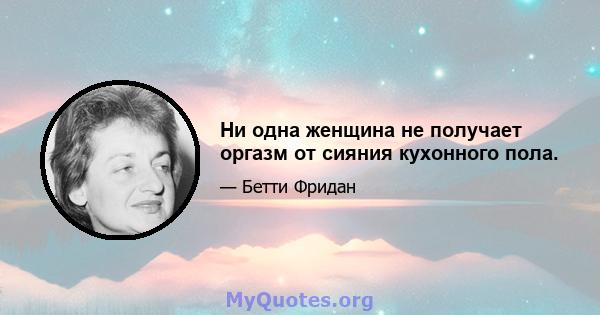 Ни одна женщина не получает оргазм от сияния кухонного пола.

— Бетти Фридан

MyQuotes.org